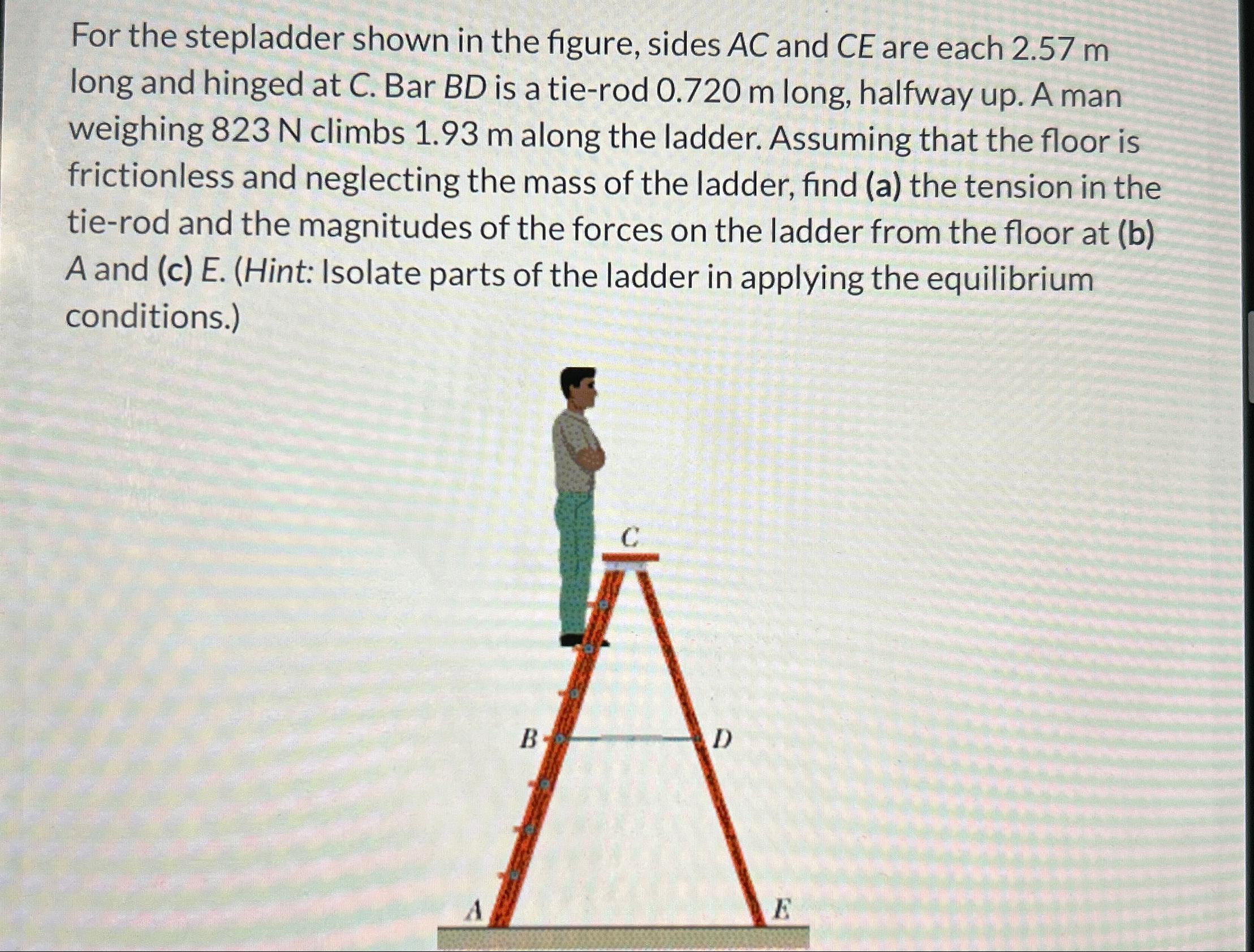 For the stepladder shown in the figure, sides AC and CE are each 2.57 m long and hinged at C. Bar BD is a tie-rod 0.720 m long, halfway up. A man weighing 823 N climbs 1.93 m along the ladder. Assuming that the floor is frictionless and neglecting the mass of the ladder, find (a) the tension in the tie-rod and the magnitudes of the forces on the ladder from the floor at (b) A and (c) E. (Hint: Isolate parts of the ladder in applying the equilibrium conditions.)

C

B

D

A

E